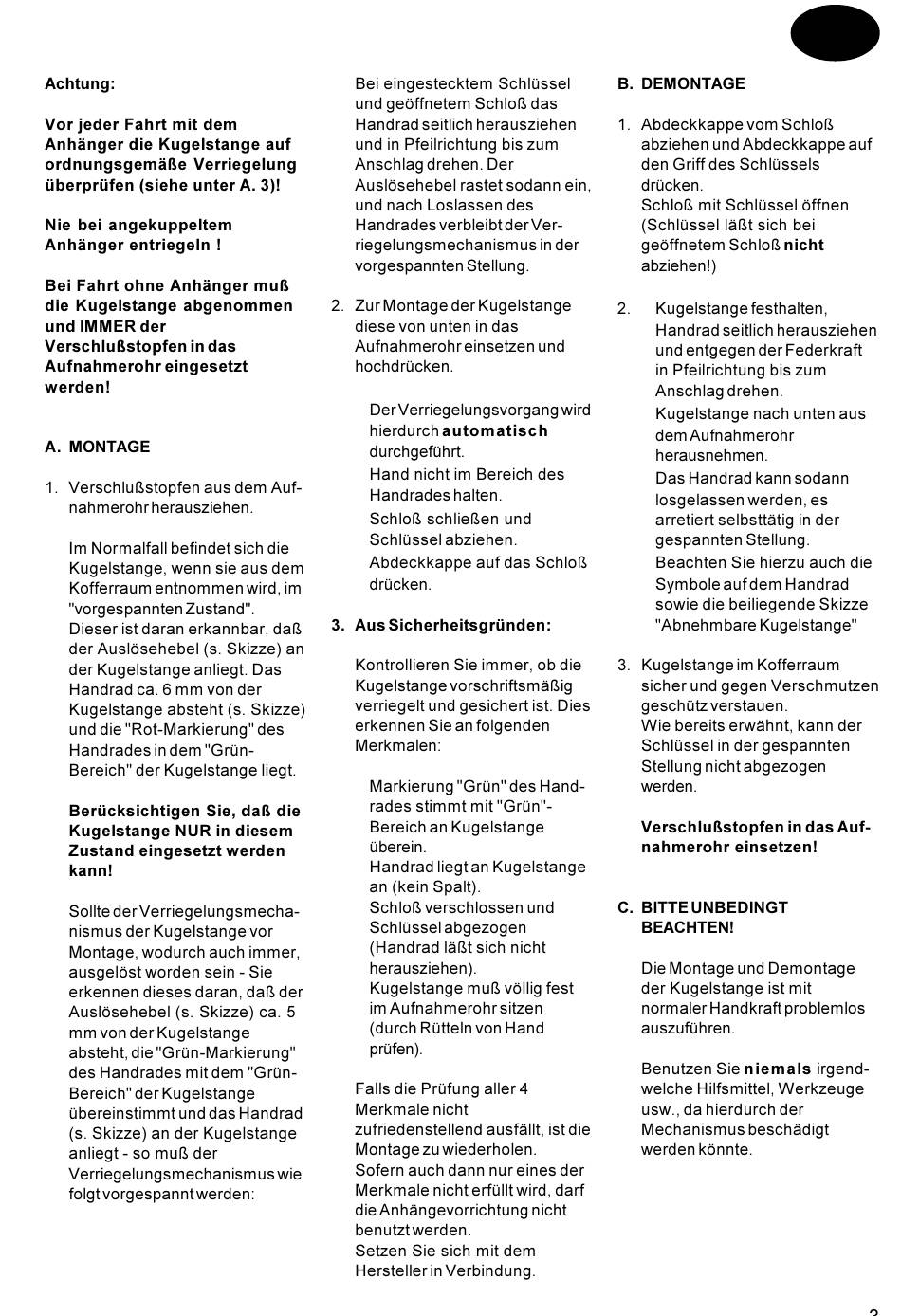 Achtung:

Vor jeder Fahrt mit dem Anhänger die Kugelstange auf ordnungsgemäße Verriegelung überprüfen (siehe unter A. 3)!

Nie bei angekuppeltem Anhänger entriegeln !

Bei Fahrt ohne Anhänger muß die Kugelstange abgenommen und IMMER der Verschlußstopfen in das Aufnahmerohr eingesetzt werden!

A. MONTAGE

1. Verschlußstopfen aus dem Aufnahmerohr herausziehen.

Im Normalfall befindet sich die Kugelstange, wenn sie aus dem Kofferraum entnommen wird, im "vorgespannten Zustand". Dieser ist daran erkannbar, daß der Auslösehebel (s. Skizze) an der Kugelstange anliegt. Das Handrad ca. 6 mm von der Kugelstange absteht (s. Skizze) und die "Rot-Markierung" des Handrades in dem "Grün-Bereich" der Kugelstange liegt.

Berücksichtigen Sie, daß die Kugelstange NUR in diesem Zustand eingesetzt werden kann!

Sollte der Verriegelungsmechanismus der Kugelstange vor Montage, wodurch auch immer, ausgelöst worden sein - Sie erkennen dieses daran, daß der Auslösehebel (s. Skizze) ca. 5 mm von der Kugelstange absteht, die "Grün-Markierung" des Handrades mit dem "Grün-Bereich" der Kugelstange übereinstimmt und das Handrad (s. Skizze) an der Kugelstange anliegt - so muß der Verriegelungsmechanismus wie folgt vorgespannt werden:

Bei eingestecktem Schlüssel und geöffnetem Schloß das Handrad seitlich herausziehen und in Pfeilrichtung bis zum Anschlag drehen. Der Auslösehebel rastet sodann ein, und nach Loslassen des Handrades verbleibt der Verriegelungsmechanismus in der vorgespannten Stellung.

2. Zur Montage der Kugelstange diese von unten in das Aufnahmerohr einsetzen und hochdrücken.

Der Verriegelungsvorgang wird hierdurch automatisch durchgeführt.
Hand nicht im Bereich des Handrades halten.
Schloß schließen und Schlüssel abziehen.
Abdeckkappe auf das Schloß drücken.

3. Aus Sicherheitsgründen:

Kontrollieren Sie immer, ob die Kugelstange vorschriftsmäßig verriegelt und gesichert ist. Dies erkennen Sie an folgenden Merkmalen:

Markierung "Grün" des Handrades stimmt mit "Grün"-Bereich an Kugelstange überein.
Handrad liegt an Kugelstange an (kein Spalt).
Schloß verschlossen und Schlüssel abgezogen (Handrad läßt sich nicht herausziehen).
Kugelstange muß völlig fest im Aufnahmerohr sitzen (durch Rütteln von Hand prüfen).

Falls die Prüfung aller 4 Merkmale nicht zufriedenstellend ausfällt, ist die Montage zu wiederholen.
Sofern auch dann nur eines der Merkmale nicht erfüllt wird, darf die Anhängevorrichtung nicht benutzt werden.
Setzen Sie sich mit dem Hersteller in Verbindung.

B. DEMONTAGE

1. Abdeckkappe vom Schloß abziehen und Abdeckkappe auf den Griff des Schlüssels drücken.
Schloß mit Schlüssel öffnen (Schlüssel läßt sich bei geöffnetem Schloß nicht abziehen!)

2. Kugelstange festhalten, Handrad seitlich herausziehen und entgegen der Federkraft in Pfeilrichtung bis zum Anschlag drehen.
Kugelstange nach unten aus dem Aufnahmerohr herausnehmen.
Das Handrad kann sodann losgelassen werden, es arretiert selbsttätig in der gespannten Stellung.
Beachten Sie hierzu auch die Symbole auf dem Handrad sowie die beiliegende Skizze "Abnehmbare Kugelstange"

3. Kugelstange im Kofferraum sicher und gegen Verschmutzen geschütz verstauen.
Wie bereits erwähnt, kann der Schlüssel in der gespannten Stellung nicht abgezogen werden.

Verschlußstopfen in das Aufnahmerohr einsetzen!

C. BITTE UNBEDINGT BEACHTEN!

Die Montage und Demontage der Kugelstange ist mit normaler Handkraft problemlos auszuführen.

Benutzen Sie niemals irgendwelche Hilfsmittel, Werkzeuge usw., da hierdurch der Mechanismus beschädigt werden könnte.

3